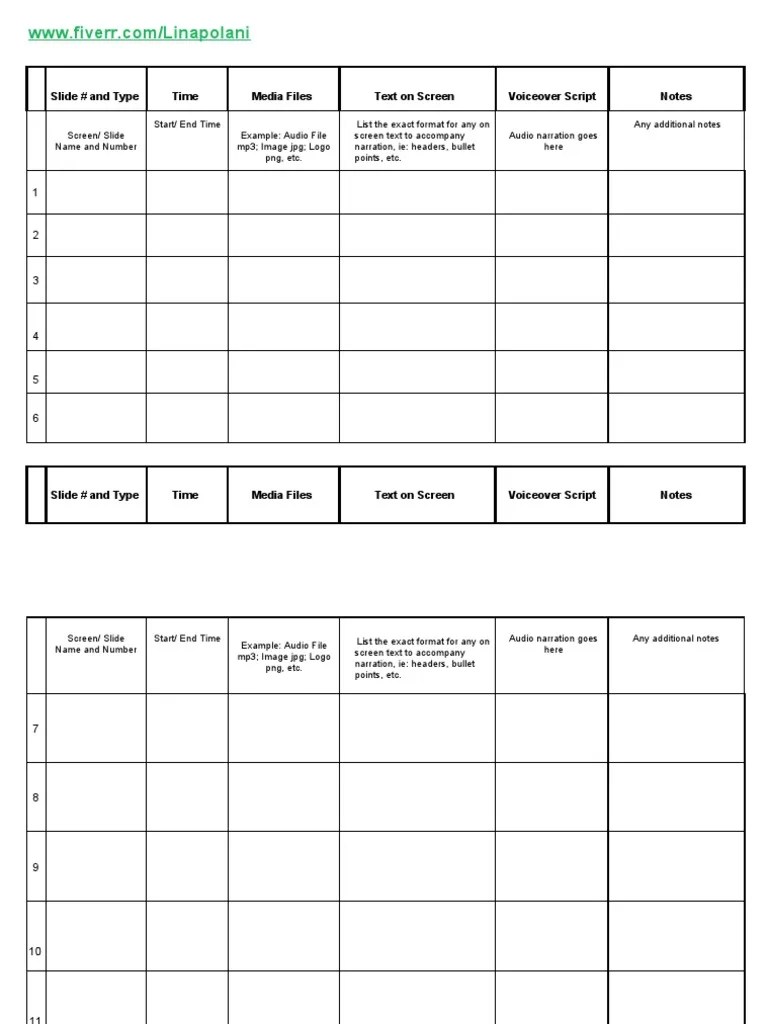 www.fiverr.com/Linapolani

| | Slide # and Type | Time | Media Files | Text on Screen | Voiceover Script | Notes |
|---|---|---|---|---|---|---|
| | Screen/ Slide Name and Number | Start/ End Time | Example: Audio File mp3; Image jpg; Logo png, etc. | List the exact format for any on screen text to accompany narration, ie: headers, bullet points, etc. | Audio narration goes here | Any additional notes |
| 1 | | | | | | |
| 2 | | | | | | |
| 3 | | | | | | |
| 4 | | | | | | |
| 5 | | | | | | |
| 6 | | | | | | |

| | Slide # and Type | Time | Media Files | Text on Screen | Voiceover Script | Notes |
|---|---|---|---|---|---|---|

| | Screen/ Slide Name and Number | Start/ End Time | Example: Audio File mp3; Image jpg; Logo png, etc. | List the exact format for any on screen text to accompany narration, ie: headers, bullet points, etc. | Audio narration goes here | Any additional notes |
|---|---|---|---|---|---|---|
| 7 | | | | | | |
| 8 | | | | | | |
| 9 | | | | | | |
| 10 | | | | | | |
| 11 | | | | | | |